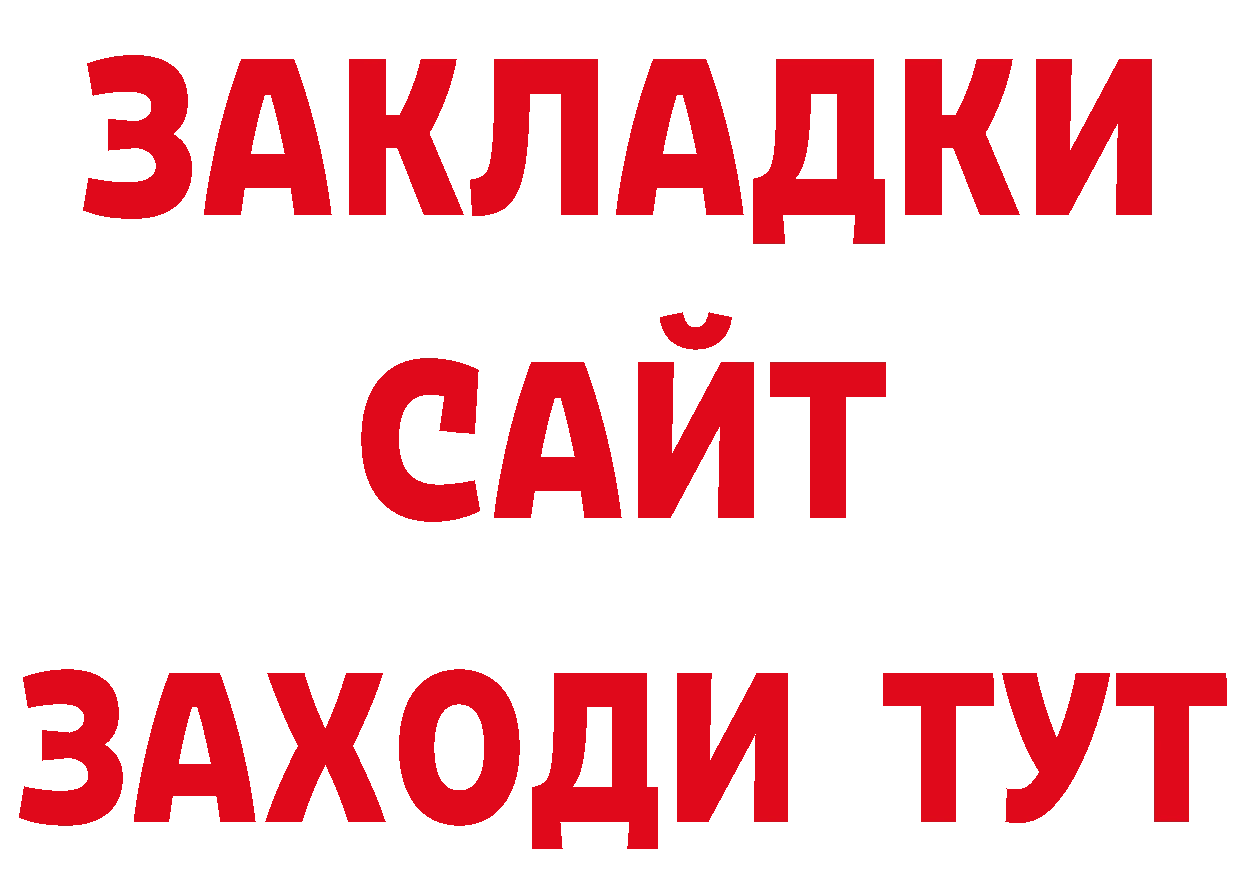 ЗАКЛАДКИ
САЙТ
ЗАХОДИ ТУТ